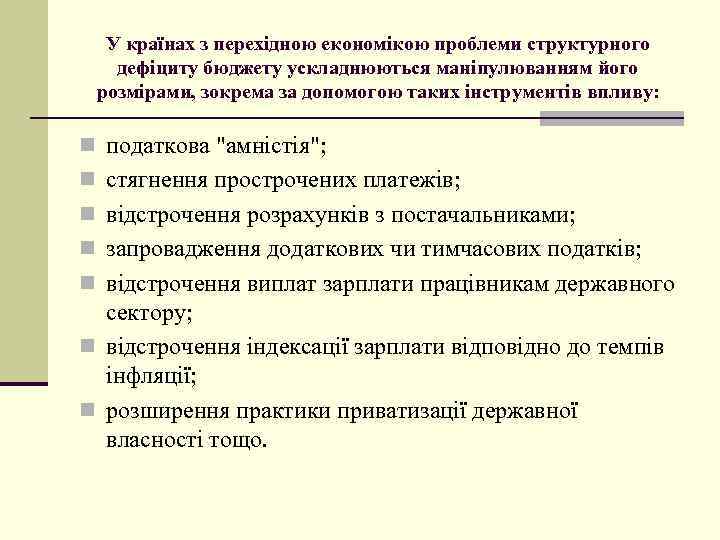 У країнах з перехідною економікою проблеми структурного дефіциту бюджету ускладнюються маніпулюванням його розмірами, зокрема за допомогою таких інструментів впливу:

податкова "амністія";
стягнення прострочених платежів;
відстрочення розрахунків з постачальниками;
запровадження додаткових чи тимчасових податків;
відстрочення виплат зарплати працівникам державного сектору;
відстрочення індексації зарплати відповідно до темпів інфляції;
розширення практики приватизації державної власності тощо.